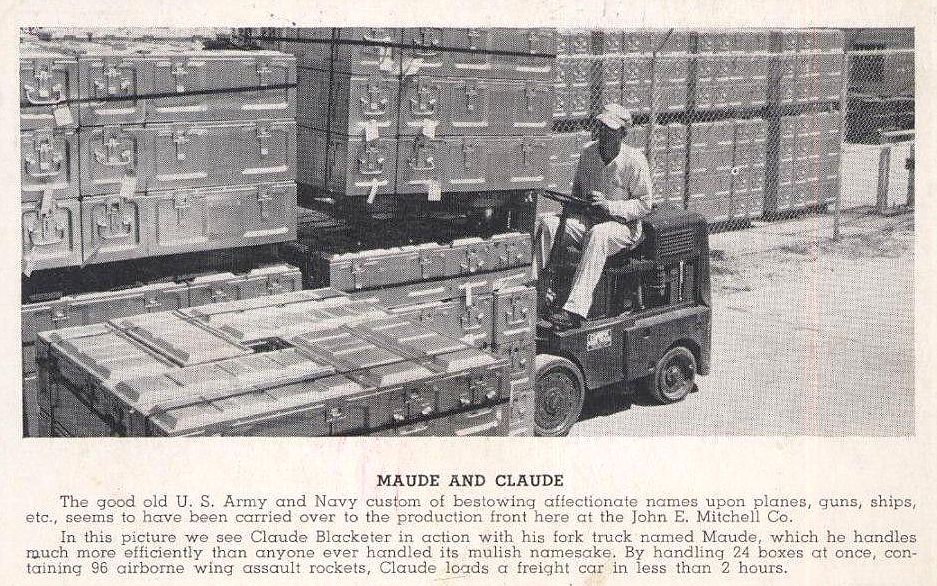 MAUDE AND CLAUDE

The good old U. S. Army and Navy custom of bestowing affectionate names upon planes, guns, ships, etc., seems to have been carried over to the production front here at the John E. Mitchell Co.

In this picture we see Claude Blacketer in action with his fork truck named Maude, which he handles much more efficiently than anyone ever handled its mulish namesake. By handling 24 boxes at once, containing 96 airborne wing assault rockets, Claude loads a freight car in less than 2 hours.